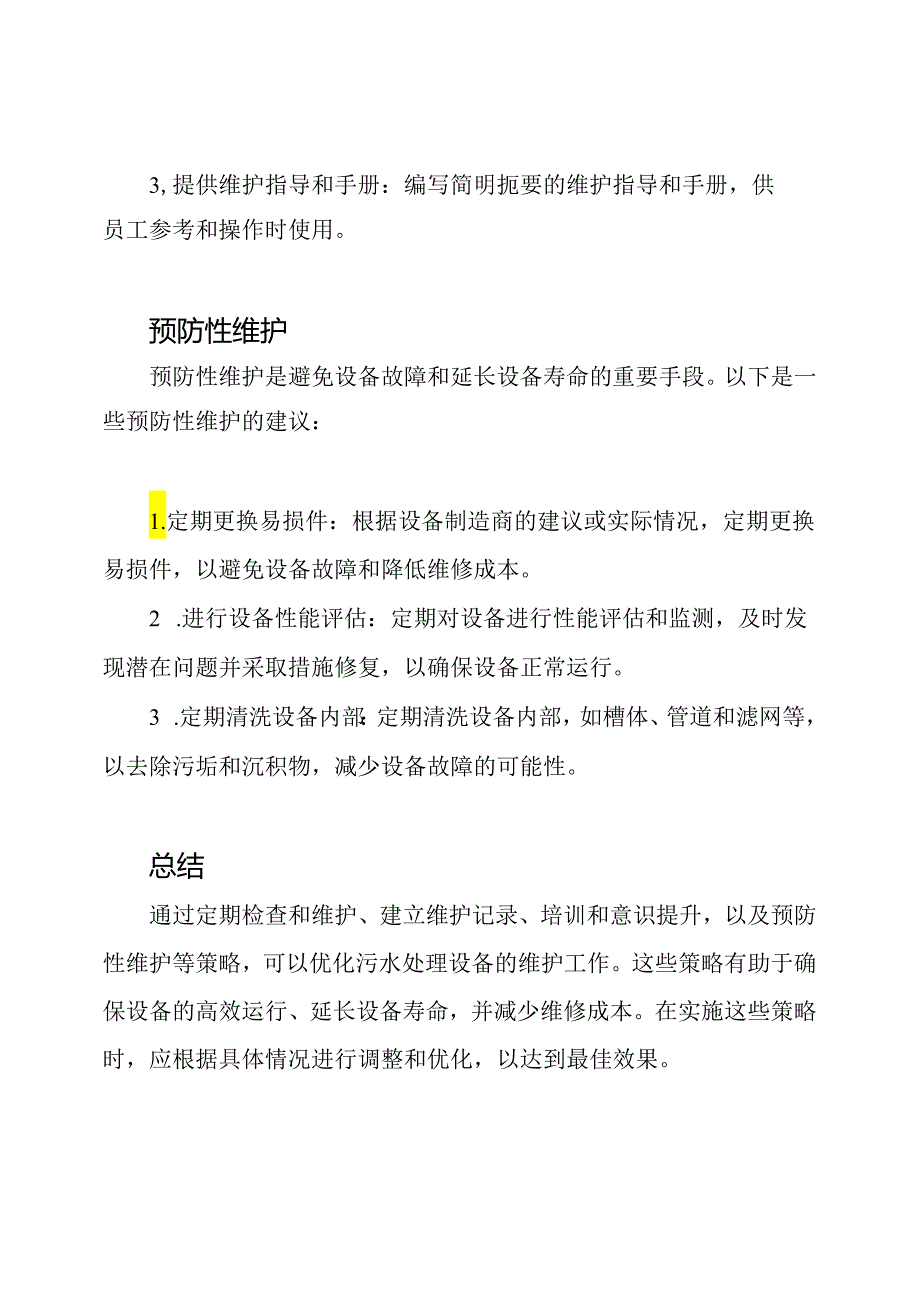 3, 提供维护指导和手册：编写简明扼要的维护指导和手册，供员工参考和操作时使用。

预防性维护

预防性维护是避免设备故障和延长设备寿命的重要手段。以下是一些预防性维护的建议：

1.定期更换易损件：根据设备制造商的建议或实际情况，定期更换易损件，以避免设备故障和降低维修成本。

2 .进行设备性能评估：定期对设备进行性能评估和监测，及时发现潜在问题并采取措施修复，以确保设备正常运行。

3 .定期清洗设备内部：定期清洗设备内部，如槽体、管道和滤网等，以去除污垢和沉积物，减少设备故障的可能性。

总结

通过定期检查和维护、建立维护记录、培训和意识提升，以及预防性维护等策略，可以优化污水处理设备的维护工作。这些策略有助于确保设备的高效运行、延长设备寿命，并减少维修成本。在实施这些策略时，应根据具体情况进行调整和优化，以达到最佳效果。